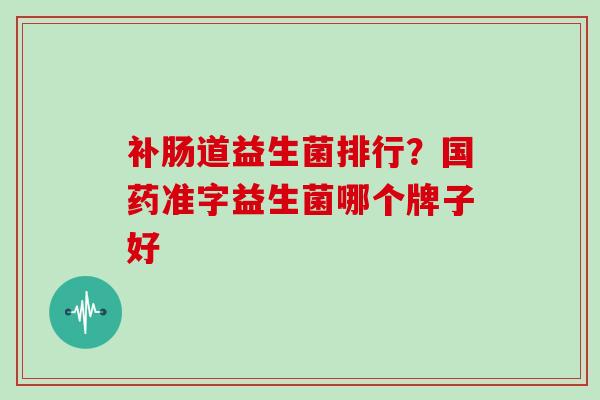 补肠道益生菌排行？国药准字益生菌哪个牌子好